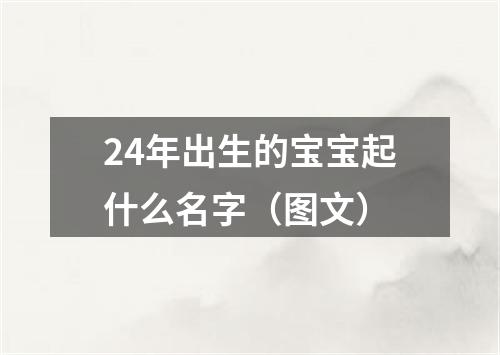 24年出生的宝宝起什么名字（图文）